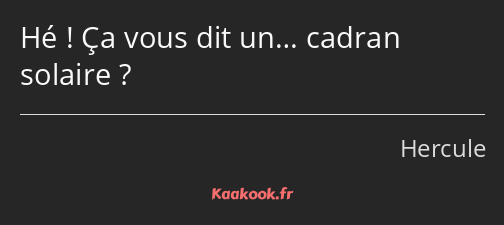 Hé ! Ça vous dit un… cadran solaire ?

Hercule

Kaakook.fr